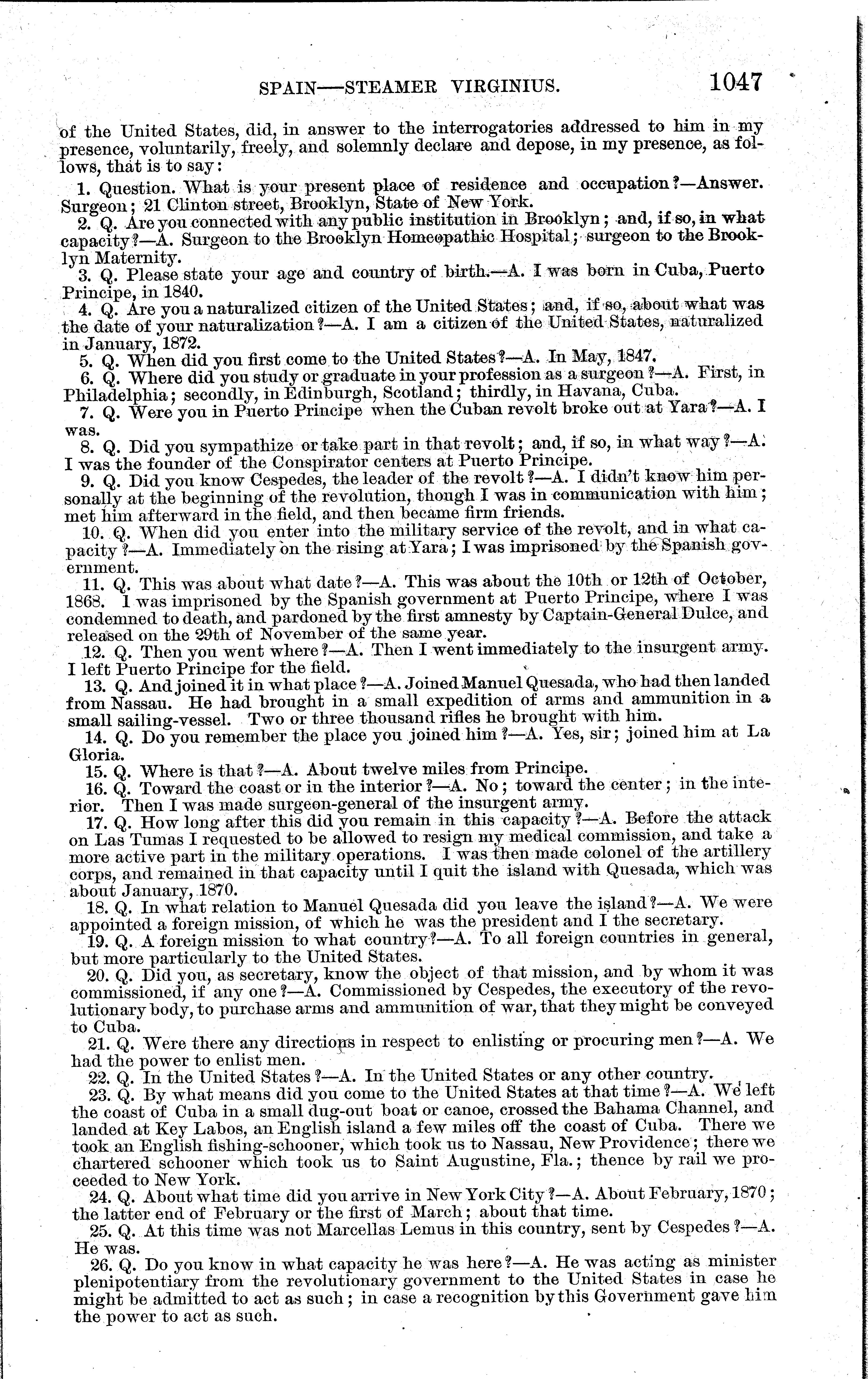 SPAIN—STEAMER VIRGINIUS. 1047

of the United States, did, in answer to the interrogatories addressed to him in my presence, voluntarily, freely, and solemnly declare and depose, in my presence, as follows, that is to say:

1. Question. What is your present place of residence and occupation?—Answer. Surgeon; 21 Clinton street, Brooklyn, State of New York.

2. Q. Are you connected with any public institution in Brooklyn; and, if so, in what capacity?—A. Surgeon to the Brooklyn Homeopathic Hospital; surgeon to the Brooklyn Maternity.

3. Q. Please state your age and country of birth.—A. I was born in Cuba, Puerto Principe, in 1840.

4. Q. Are you a naturalized citizen of the United States; and, if so, about what was the date of your naturalization?—A. I am a citizen of the United States, naturalized in January, 1872.

5. Q. When did you first come to the United States?—A. In May, 1847.

6. Q. Where did you study or graduate in your profession as a surgeon?—A. First, in Philadelphia; secondly, in Edinburgh, Scotland; thirdly, in Havana, Cuba.

7. Q. Were you in Puerto Principe when the Cuban revolt broke out at Yara?—A. I was.

8. Q. Did you sympathize or take part in that revolt; and, if so, in what way?—A. I was the founder of the Conspirator centers at Puerto Principe.

9. Q. Did you know Cespedes, the leader of the revolt?—A. I didn't know him personally at the beginning of the revolution, though I was in communication with him; met him afterward in the field, and then became firm friends.

10. Q. When did you enter into the military service of the revolt, and in what capacity?—A. Immediately on the rising at Yara; I was imprisoned by the Spanish government.

11. Q. This was about what date?—A. This was about the 10th or 12th of October, 1868. I was imprisoned by the Spanish government at Puerto Principe, where I was condemned to death, and pardoned by the first amnesty by Captain-General Dulce, and released on the 29th of November of the same year.

12. Q. Then you went where?—A. Then I went immediately to the insurgent army. I left Puerto Principe for the field.

13. Q. And joined it in what place?—A. Joined Manuel Quesada, who had then landed from Nassau. He had brought in a small expedition of arms and ammunition in a small sailing-vessel. Two or three thousand rifles he brought with him.

14. Q. Do you remember the place you joined him?—A. Yes, sir; joined him at La Gloria.

15. Q. Where is that?—A. About twelve miles from Principe.

16. Q. Toward the coast or in the interior?—A. No; toward the center; in the interior. Then I was made surgeon-general of the insurgent army.

17. Q. How long after this did you remain in this capacity?—A. Before the attack on Las Tumas I requested to be allowed to resign my medical commission, and take a more active part in the military operations. I was then made colonel of the artillery corps, and remained in that capacity until I quit the island with Quesada, which was about January, 1870.

18. Q. In what relation to Manuel Quesada did you leave the island?—A. We were appointed a foreign mission, of which he was the president and I the secretary.

19. Q. A foreign mission to what country?—A. To all foreign countries in general, but more particularly to the United States.

20. Q. Did you, as secretary, know the object of that mission, and by whom it was commissioned, if any one?—A. Commissioned by Cespedes, the executory of the revolutionary body, to purchase arms and ammunition of war, that they might be conveyed to Cuba.

21. Q. Were there any directions in respect to enlisting or procuring men?—A. We had the power to enlist men.

22. Q. In the United States?—A. In the United States or any other country.

23. Q. By what means did you come to the United States at that time?—A. We left the coast of Cuba in a small dug-out boat or canoe, crossed the Bahama Channel, and landed at Key Labos, an English island a few miles off the coast of Cuba. There we took an English fishing-schooner, which took us to Nassau, New Providence; there we chartered schooner which took us to Saint Augustine, Fla.; thence by rail we proceeded to New York.

24. Q. About what time did you arrive in New York City?—A. About February, 1870; the latter end of February or the first of March; about that time.

25. Q. At this time was not Marcellas Lemus in this country, sent by Cespedes?—A. He was.

26. Q. Do you know in what capacity he was here?—A. He was acting as minister plenipotentiary from the revolutionary government to the United States in case he might be admitted to act as such; in case a recognition by this Government gave him the power to act as such.